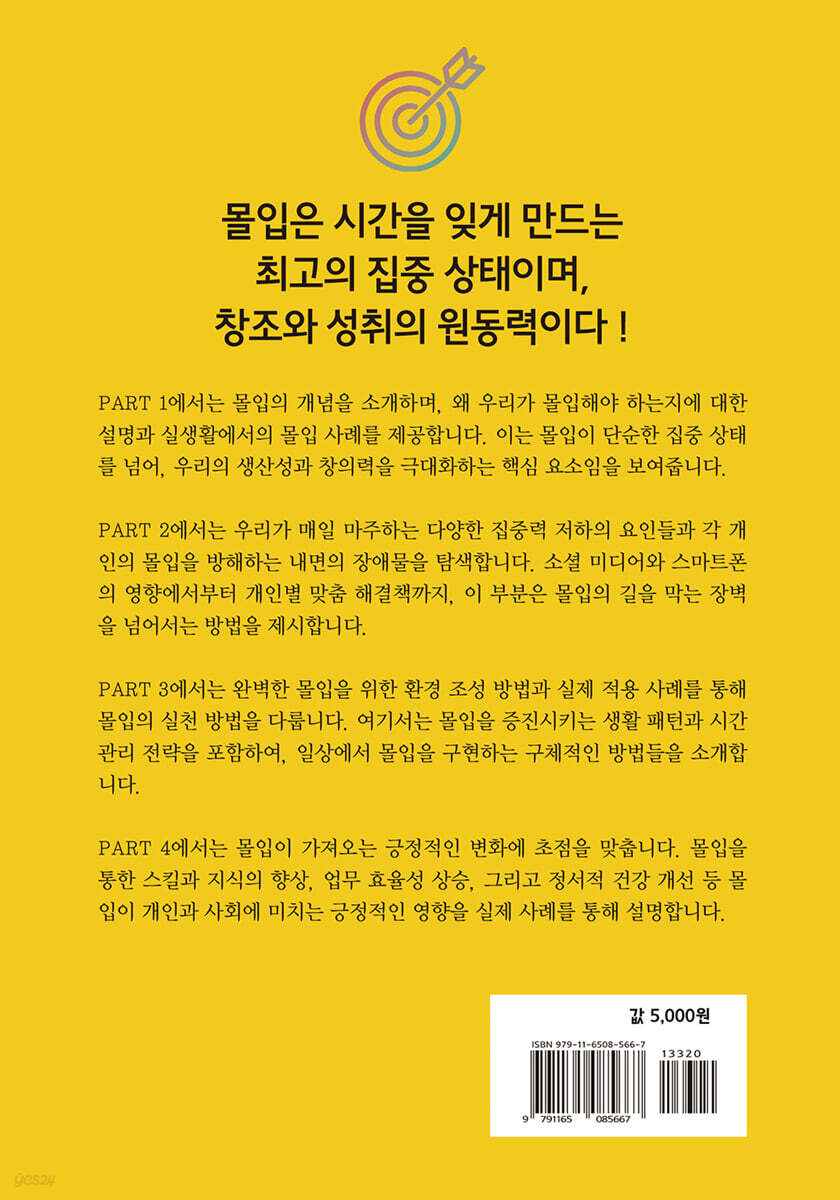 몰입은 시간을 잊게 만드는
최고의 집중 상태이며,
창조와 성취의 원동력이다 !

PART 1에서는 몰입의 개념을 소개하며, 왜 우리가 몰입해야 하는지에 대한 설명과 실생활에서의 몰입 사례를 제공합니다. 이는 몰입이 단순한 집중 상태를 넘어, 우리의 생산성과 창의력을 극대화하는 핵심 요소임을 보여줍니다.

PART 2에서는 우리가 매일 마주하는 다양한 집중력 저하의 요인들과 각 개인의 몰입을 방해하는 내면의 장애물을 탐색합니다. 소셜 미디어와 스마트폰의 영향에서부터 개인별 맞춤 해결책까지, 이 부분은 몰입의 길을 막는 장벽을 넘어서는 방법을 제시합니다.

PART 3에서는 완벽한 몰입을 위한 환경 조성 방법과 실제 적용 사례를 통해 몰입의 실천 방법을 다룹니다. 여기서는 몰입을 증진시키는 생활 패턴과 시간 관리 전략을 포함하여, 일상에서 몰입을 구현하는 구체적인 방법들을 소개합니다.

PART 4에서는 몰입이 가져오는 긍정적인 변화에 초점을 맞춥니다. 몰입을 통한 스킬과 지식의 향상, 업무 효율성 상승, 그리고 정서적 건강 개선 등 몰입이 개인과 사회에 미치는 긍정적인 영향을 실제 사례를 통해 설명합니다.

값 5,000원

ISBN 979-11-6508-566-7
13320
9 791165 085667

yes24